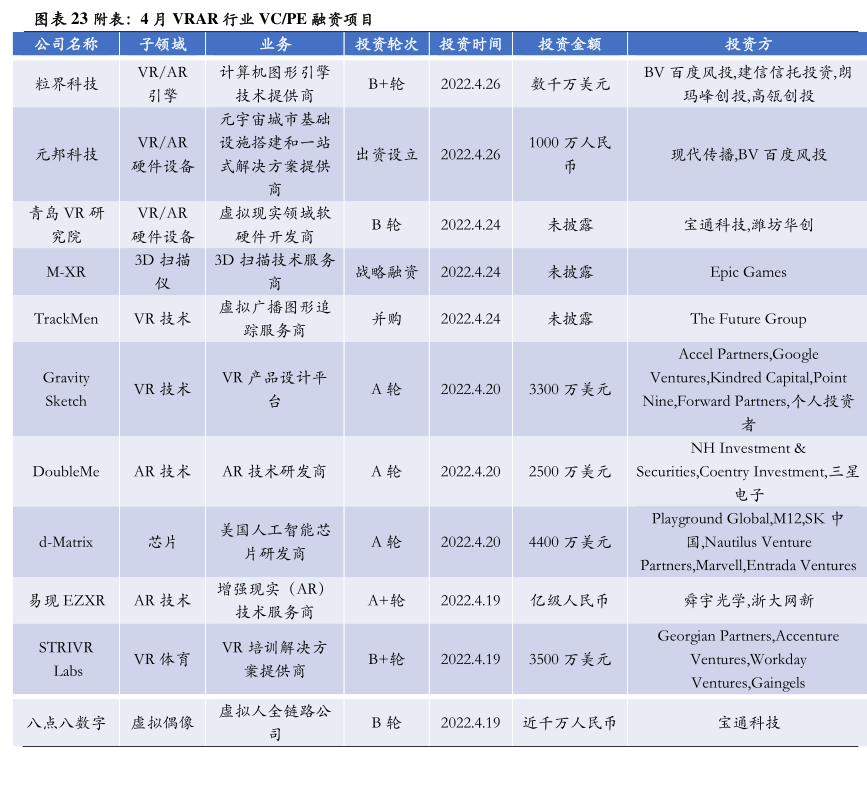 图表 23 附表：4 月 VRAR 行业 VC/PE 融资项目

| 公司名称 | 子领域 | 业务 | 投资轮次 | 投资时间 | 投资金额 | 投资方 |
|---|---|---|---|---|---|---|
| 粒界科技 | VR/AR 引擎 | 计算机图形引擎技术提供商 | B+轮 | 2022.4.26 | 数千万美元 | BV 百度风投,建信信托投资,朗玛峰创投,高瓴创投 |
| 元邦科技 | VR/AR 硬件设备 | 元宇宙城市基础设施搭建和一站式解决方案提供商 | 出资设立 | 2022.4.26 | 1000 万人民币 | 现代传播,BV 百度风投 |
| 青岛 VR 研究院 | VR/AR 硬件设备 | 虚拟现实领域软硬件开发商 | B 轮 | 2022.4.24 | 未披露 | 宝通科技,潍坊华创 |
| M-XR | 3D 扫描仪 | 3D 扫描技术服务商 | 战略融资 | 2022.4.24 | 未披露 | Epic Games |
| TrackMen | VR 技术 | 虚拟广播图形追踪服务商 | 并购 | 2022.4.24 | 未披露 | The Future Group |
| Gravity Sketch | VR 技术 | VR 产品设计平台 | A 轮 | 2022.4.20 | 3300 万美元 | Accel Partners,Google Ventures,Kindred Capital,Point Nine,Forward Partners,个人投资者 |
| DoubleMe | AR 技术 | AR 技术研发商 | A 轮 | 2022.4.20 | 2500 万美元 | NH Investment & Securities,Coentry Investment,三星电子 |
| d-Matrix | 芯片 | 美国人工智能芯片研发商 | A 轮 | 2022.4.20 | 4400 万美元 | Playground Global,M12,SK 中国,Nautilus Venture Partners,Marvell,Entrada Ventures |
| 易现 EZXR | AR 技术 | 增强现实（AR）技术服务商 | A+轮 | 2022.4.19 | 亿级人民币 | 舜宇光学,浙大网新 |
| STRIVR Labs | VR 体育 | VR 培训解决方案提供商 | B+轮 | 2022.4.19 | 3500 万美元 | Georgian Partners,Accenture Ventures,Workday Ventures,Gaingels |
| 八点八数字 | 虚拟偶像 | 虚拟人全链路公司 | B 轮 | 2022.4.19 | 近千万人民币 | 宝通科技 |